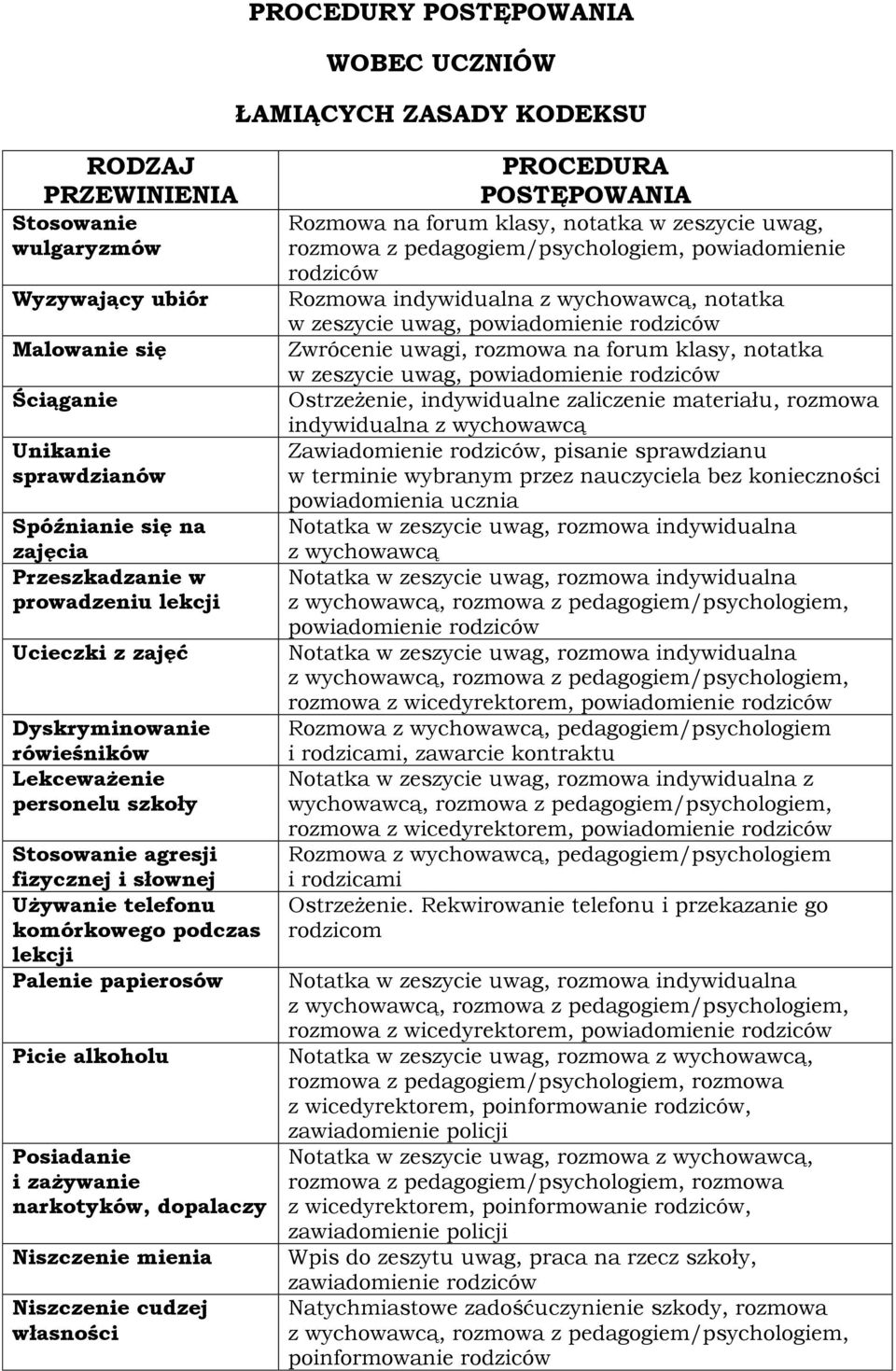 PROCEDURY POSTĘPOWANIA

WOBEC UCZNIÓW

ŁAMIĄCYCH ZASADY KODEKSU

| RODZAJ PRZEWINIENIA | PROCEDURA POSTĘPOWANIA |
|---|---|
| Stosowanie wulgaryzmów | Rozmowa na forum klasy, notatka w zeszycie uwag, rozmowa z pedagogiem/psychologiem, powiadomienie rodziców |
| Wyzywający ubiór | Rozmowa indywidualna z wychowawcą, notatka w zeszycie uwag, powiadomienie rodziców |
| Malowanie się | Zwrócenie uwagi, rozmowa na forum klasy, notatka w zeszycie uwag, powiadomienie rodziców |
| Ściąganie | Ostrzeżenie, indywidualne zaliczenie materiału, rozmowa indywidualna z wychowawcą |
| Unikanie sprawdzianów | Zawiadomienie rodziców, pisanie sprawdzianu w terminie wybranym przez nauczyciela bez konieczności powiadomienia ucznia |
| Spóźnianie się na zajęcia | Notatka w zeszycie uwag, rozmowa indywidualna z wychowawcą |
| Przeszkadzanie w prowadzeniu lekcji | Notatka w zeszycie uwag, rozmowa indywidualna z wychowawcą, rozmowa z pedagogiem/psychologiem, powiadomienie rodziców |
| Ucieczki z zajęć | Notatka w zeszycie uwag, rozmowa indywidualna z wychowawcą, rozmowa z pedagogiem/psychologiem, rozmowa z wicedyrektorem, powiadomienie rodziców |
| Dyskryminowanie rówieśników | Rozmowa z wychowawcą, pedagogiem/psychologiem i rodzicami, zawarcie kontraktu |
| Lekceważenie personelu szkoły | Notatka w zeszycie uwag, rozmowa indywidualna z wychowawcą, rozmowa z pedagogiem/psychologiem, rozmowa z wicedyrektorem, powiadomienie rodziców |
| Stosowanie agresji fizycznej i słownej | Rozmowa z wychowawcą, pedagogiem/psychologiem i rodzicami |
| Używanie telefonu komórkowego podczas lekcji | Ostrzeżenie. Rekwirowanie telefonu i przekazanie go rodzicom |
| Palenie papierosów | Notatka w zeszycie uwag, rozmowa indywidualna z wychowawcą, rozmowa z pedagogiem/psychologiem, rozmowa z wicedyrektorem, powiadomienie rodziców |
| Picie alkoholu | Notatka w zeszycie uwag, rozmowa z wychowawcą, rozmowa z pedagogiem/psychologiem, rozmowa z wicedyrektorem, poinformowanie rodziców, zawiadomienie policji |
| Posiadanie i zażywanie narkotyków, dopalaczy | Notatka w zeszycie uwag, rozmowa z wychowawcą, rozmowa z pedagogiem/psychologiem, rozmowa z wicedyrektorem, poinformowanie rodziców, zawiadomienie policji |
| Niszczenie mienia | Wpis do zeszytu uwag, praca na rzecz szkoły, zawiadomienie rodziców |
| Niszczenie cudzej własności | Natychmiastowe zadośćuczynienie szkody, rozmowa z wychowawcą, rozmowa z pedagogiem/psychologiem, poinformowanie rodziców |